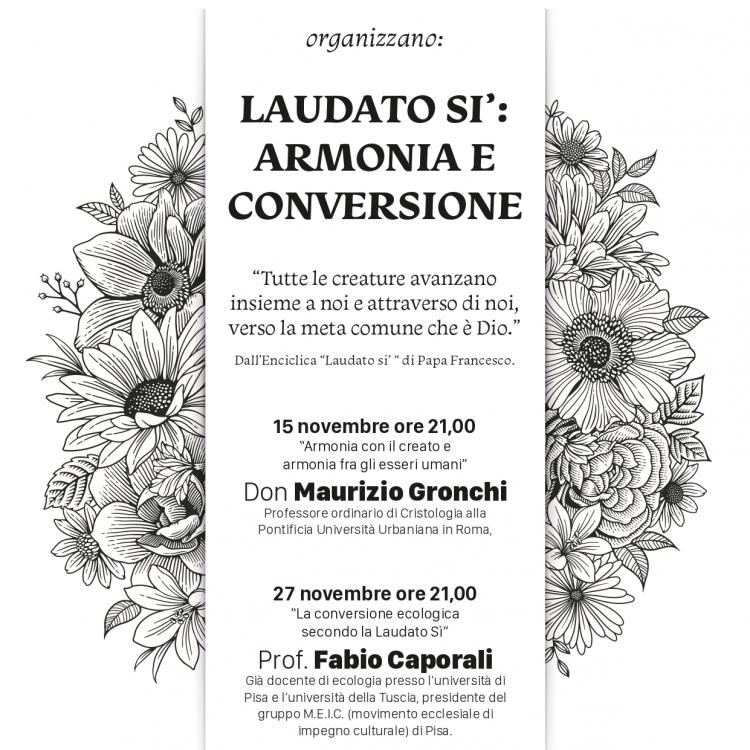 organizzano:

LAUDATO SI':
ARMONIA E
CONVERSIONE

"Tutte le creature avanzano insieme a noi e attraverso di noi, verso la meta comune che è Dio."

Dall'Enciclica "Laudato si' " di Papa Francesco.

15 novembre ore 21,00
"Armonia con il creato e armonia fra gli esseri umani"
Don Maurizio Gronchi
Professore ordinario di Cristologia alla Pontificia Università Urbaniana in Roma,

27 novembre ore 21,00
"La conversione ecologica secondo la Laudato Sì"
Prof. Fabio Caporali
Già docente di ecologia presso l'università di Pisa e l'università della Tuscia, presidente del gruppo M.E.I.C. (movimento ecclesiale di impegno culturale) di Pisa.